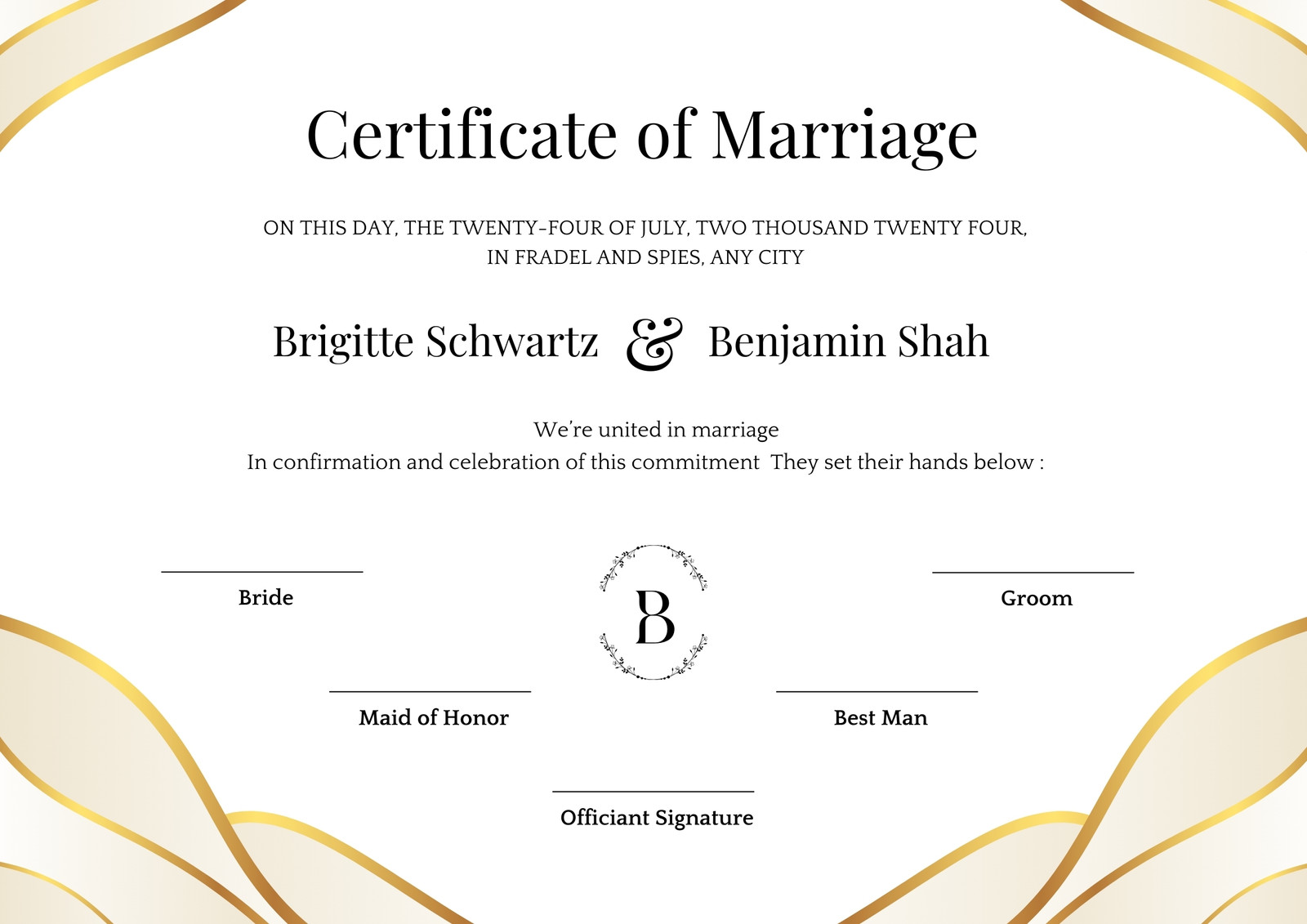 Certificate of Marriage

ON THIS DAY, THE TWENTY-FOUR OF JULY, TWO THOUSAND TWENTY FOUR, IN FRADEL AND SPIES, ANY CITY

Brigitte Schwartz & Benjamin Shah

We're united in marriage
In confirmation and celebration of this commitment They set their hands below :

____
Bride

B

____
Groom

____
Maid of Honor

____
Best Man

____
Officiant Signature